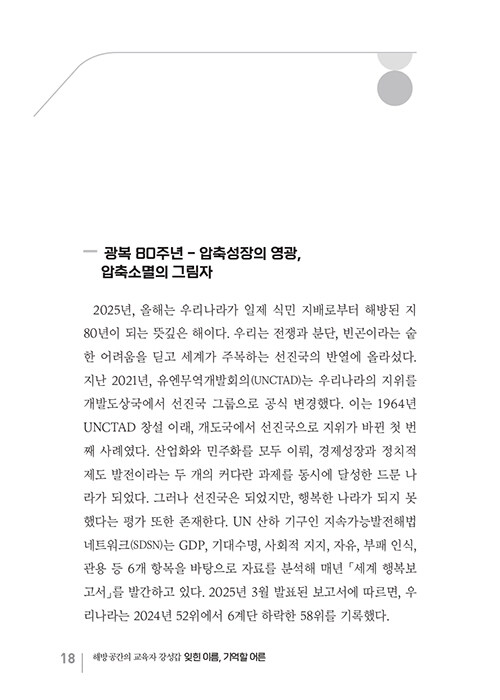 광복 80주년 - 압축성장의 영광, 압축소멸의 그림자

2025년, 올해는 우리나라가 일제 식민 지배로부터 해방된 지 80년이 되는 뜻깊은 해이다. 우리는 전쟁과 분단, 빈곤이라는 숱한 어려움을 딛고 세계가 주목하는 선진국의 반열에 올라섰다. 지난 2021년, 유엔무역개발회의(UNCTAD)는 우리나라의 지위를 개발도상국에서 선진국 그룹으로 공식 변경했다. 이는 1964년 UNCTAD 창설 이래, 개도국에서 선진국으로 지위가 바뀐 첫 번째 사례였다. 산업화와 민주화를 모두 이뤄, 경제성장과 정치적 제도 발전이라는 두 개의 커다란 과제를 동시에 달성한 드문 나라가 되었다. 그러나 선진국은 되었지만, 행복한 나라가 되지 못했다는 평가 또한 존재한다. UN 산하 기구인 지속가능발전해법네트워크(SDSN)는 GDP, 기대수명, 사회적 지지, 자유, 부패 인식, 관용 등 6개 항목을 바탕으로 자료를 분석해 매년 「세계 행복보고서」를 발간하고 있다. 2025년 3월 발표된 보고서에 따르면, 우리나라는 2024년 52위에서 6계단 하락한 58위를 기록했다.

18 | 해방공간의 교육자 강성갑 잊힌 이름, 기억할 어른